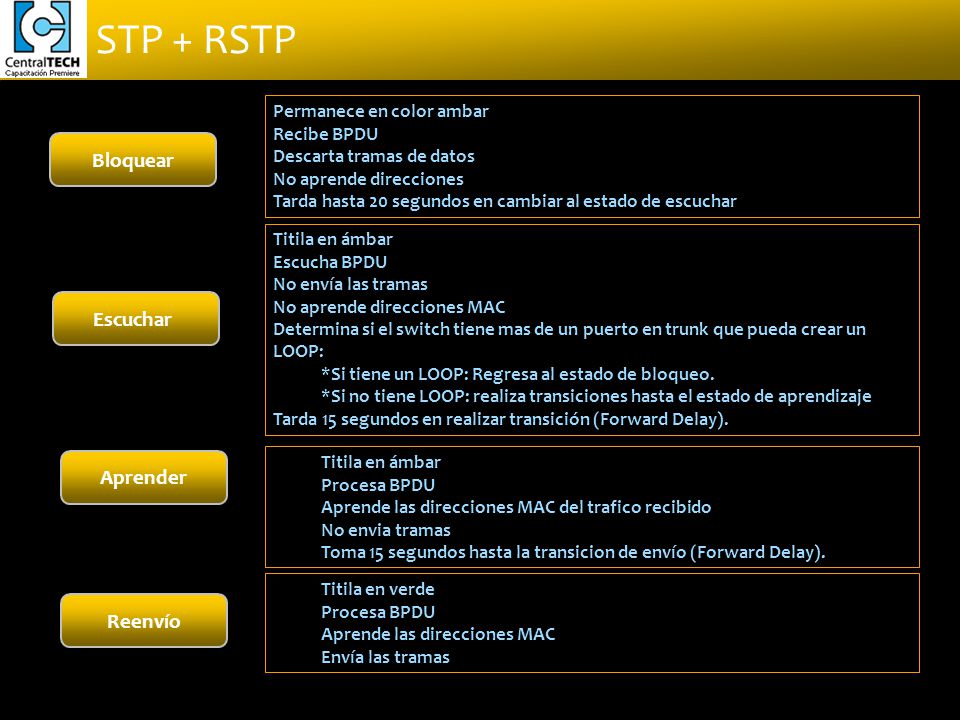 CentralTECH
Capacitación Premiere

STP + RSTP

Bloquear

Permanece en color ambar
Recibe BPDU
Descarta tramas de datos
No aprende direcciones
Tarda hasta 20 segundos en cambiar al estado de escuchar

Escuchar

Titila en ámbar
Escucha BPDU
No envía las tramas
No aprende direcciones MAC
Determina si el switch tiene mas de un puerto en trunk que pueda crear un LOOP:
*Si tiene un LOOP: Regresa al estado de bloqueo.
*Si no tiene LOOP: realiza transiciones hasta el estado de aprendizaje
Tarda 15 segundos en realizar transición (Forward Delay).

Aprender

Titila en ámbar
Procesa BPDU
Aprende las direcciones MAC del trafico recibido
No envia tramas
Toma 15 segundos hasta la transicion de envío (Forward Delay).

Reenvío

Titila en verde
Procesa BPDU
Aprende las direcciones MAC
Envía las tramas